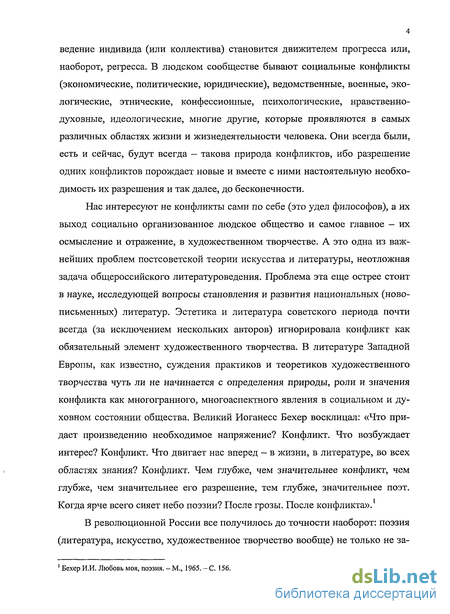 4

ведение индивида (или коллектива) становится движителем прогресса или, наоборот, регресса. В людском сообществе бывают социальные конфликты (экономические, политические, юридические), ведомственные, военные, экологические, этнические, конфессионные, психологические, нравственно-духовные, идеологические, многие другие, которые проявляются в самых различных областях жизни и жизнедеятельности человека. Они всегда были, есть и сейчас, будут всегда – такова природа конфликтов, ибо разрешение одних конфликтов порождает новые и вместе с ними настоятельную необходимость их разрешения и так далее, до бесконечности.

Нас интересуют не конфликты сами по себе (это удел философов), а их выход социально организованное людское общество и самое главное – их осмысление и отражение, в художественном творчестве. А это одна из важнейших проблем постсоветской теории искусства и литературы, неотложная задача общероссийского литературоведения. Проблема эта еще острее стоит в науке, исследующей вопросы становления и развития национальных (новописьменных) литератур. Эстетика и литература советского периода почти всегда (за исключением нескольких авторов) игнорировала конфликт как обязательный элемент художественного творчества. В литературе Западной Европы, как известно, суждения практиков и теоретиков художественного творчества чуть ли не начинается с определения природы, роли и значения конфликта как многогранного, многоаспектного явления в социальном и духовном состоянии общества. Великий Иоганесс Бехер восклицал: «Что придает произведению необходимое напряжение? Конфликт. Что возбуждает интерес? Конфликт. Что двигает нас вперед – в жизни, в литературе, во всех областях знания? Конфликт. Чем глубже, чем значительнее конфликт, чем глубже, чем значительнее его разрешение, тем глубже, значительнее поэт. Когда ярче всего сияет небо поэзии? После грозы. После конфликта».$^1$

В революционной России все получилось до точности наоборот: поэзия (литература, искусство, художественное творчество вообще) не только не за-

$^1$ Бехер И.И. Любовь моя, поэзия. – М., 1965. – С. 156.

dsLib.net
библиотека диссертаций